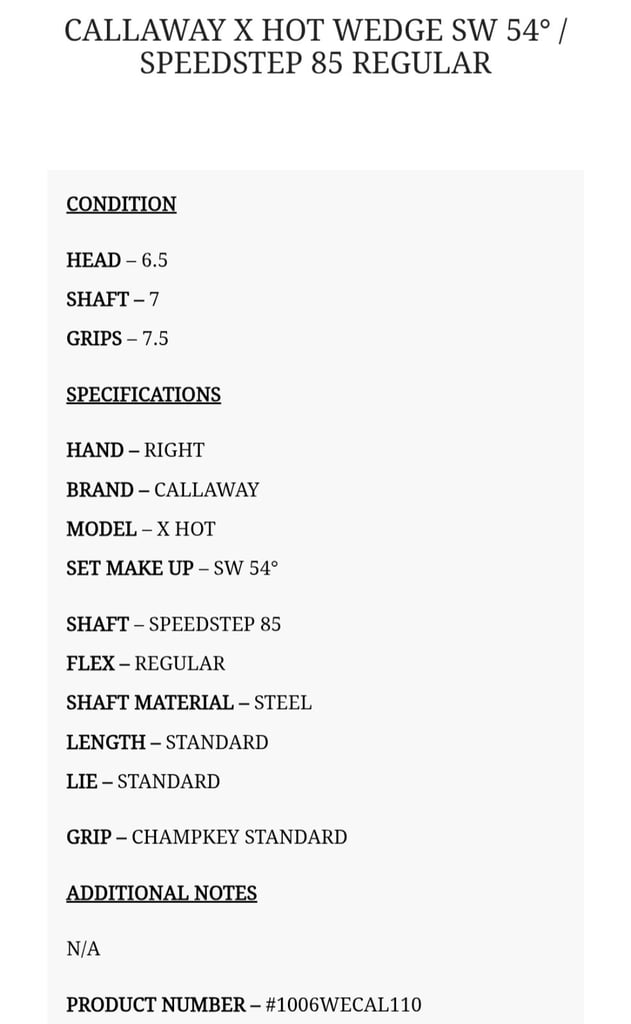 CALLAWAY X HOT WEDGE SW 54° / SPEEDSTEP 85 REGULAR

CONDITION

HEAD – 6.5

SHAFT – 7

GRIPS – 7.5

SPECIFICATIONS

HAND – RIGHT

BRAND – CALLAWAY

MODEL – X HOT

SET MAKE UP – SW 54°

SHAFT – SPEEDSTEP 85

FLEX – REGULAR

SHAFT MATERIAL – STEEL

LENGTH – STANDARD

LIE – STANDARD

GRIP – CHAMPKEY STANDARD

ADDITIONAL NOTES

N/A

PRODUCT NUMBER – #1006WECAL110